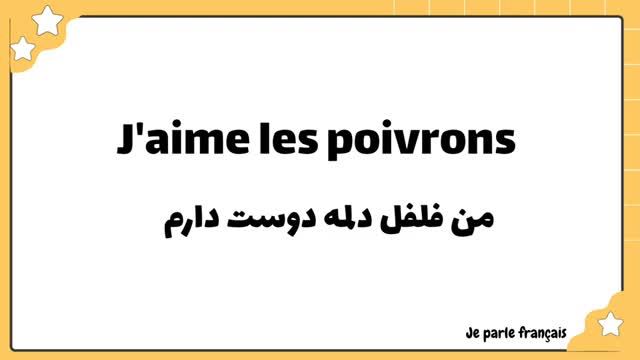 J'aime les poivrons

من فلفل دلمه دوست دارم

Je parle français